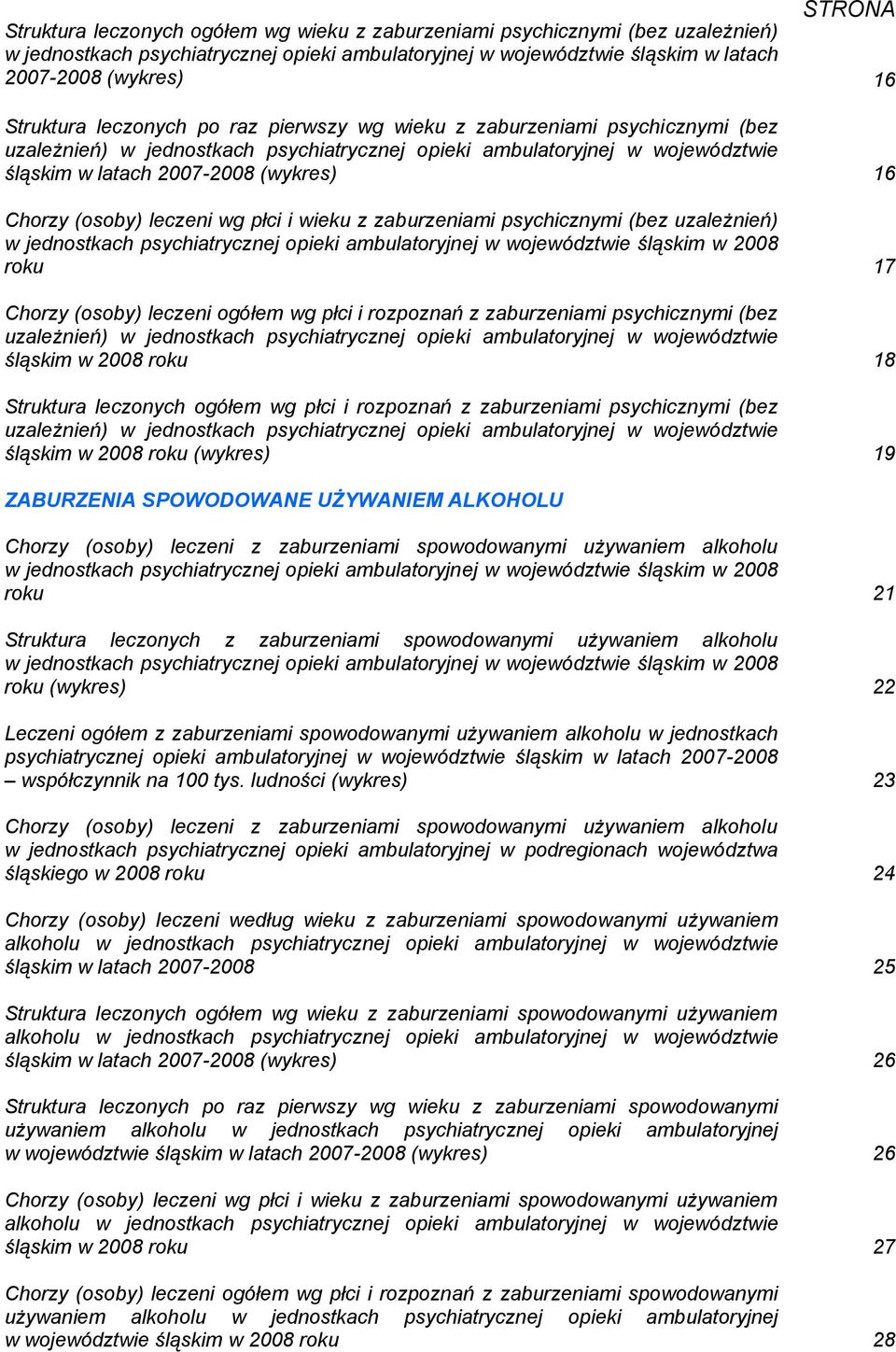 STRONA

Struktura leczonych ogółem wg wieku z zaburzeniami psychicznymi (bez uzależnień) w jednostkach psychiatrycznej opieki ambulatoryjnej w województwie śląskim w latach 2007-2008 (wykres) 16

Struktura leczonych po raz pierwszy wg wieku z zaburzeniami psychicznymi (bez uzależnień) w jednostkach psychiatrycznej opieki ambulatoryjnej w województwie śląskim w latach 2007-2008 (wykres) 16

Chorzy (osoby) leczeni wg płci i wieku z zaburzeniami psychicznymi (bez uzależnień) w jednostkach psychiatrycznej opieki ambulatoryjnej w województwie śląskim w 2008 roku 17

Chorzy (osoby) leczeni ogółem wg płci i rozpoznań z zaburzeniami psychicznymi (bez uzależnień) w jednostkach psychiatrycznej opieki ambulatoryjnej w województwie śląskim w 2008 roku 18

Struktura leczonych ogółem wg płci i rozpoznań z zaburzeniami psychicznymi (bez uzależnień) w jednostkach psychiatrycznej opieki ambulatoryjnej w województwie śląskim w 2008 roku (wykres) 19

ZABURZENIA SPOWODOWANE UŻYWANIEM ALKOHOLU

Chorzy (osoby) leczeni z zaburzeniami spowodowanymi używaniem alkoholu w jednostkach psychiatrycznej opieki ambulatoryjnej w województwie śląskim w 2008 roku 21

Struktura leczonych z zaburzeniami spowodowanymi używaniem alkoholu w jednostkach psychiatrycznej opieki ambulatoryjnej w województwie śląskim w 2008 roku (wykres) 22

Leczeni ogółem z zaburzeniami spowodowanymi używaniem alkoholu w jednostkach psychiatrycznej opieki ambulatoryjnej w województwie śląskim w latach 2007-2008 – współczynnik na 100 tys. ludności (wykres) 23

Chorzy (osoby) leczeni z zaburzeniami spowodowanymi używaniem alkoholu w jednostkach psychiatrycznej opieki ambulatoryjnej w podregionach województwa śląskiego w 2008 roku 24

Chorzy (osoby) leczeni według wieku z zaburzeniami spowodowanymi używaniem alkoholu w jednostkach psychiatrycznej opieki ambulatoryjnej w województwie śląskim w latach 2007-2008 25

Struktura leczonych ogółem wg wieku z zaburzeniami spowodowanymi używaniem alkoholu w jednostkach psychiatrycznej opieki ambulatoryjnej w województwie śląskim w latach 2007-2008 (wykres) 26

Struktura leczonych po raz pierwszy wg wieku z zaburzeniami spowodowanymi używaniem alkoholu w jednostkach psychiatrycznej opieki ambulatoryjnej w województwie śląskim w latach 2007-2008 (wykres) 26

Chorzy (osoby) leczeni wg płci i wieku z zaburzeniami spowodowanymi używaniem alkoholu w jednostkach psychiatrycznej opieki ambulatoryjnej w województwie śląskim w 2008 roku 27

Chorzy (osoby) leczeni ogółem wg płci i rozpoznań z zaburzeniami spowodowanymi używaniem alkoholu w jednostkach psychiatrycznej opieki ambulatoryjnej w województwie śląskim w 2008 roku 28